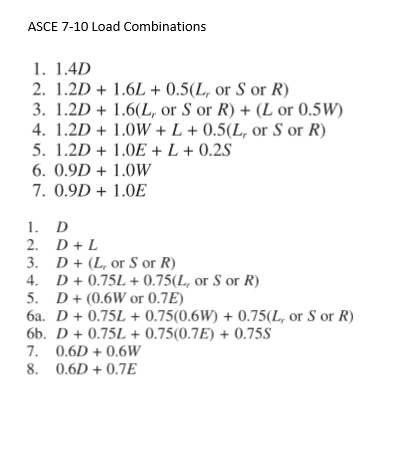 ASCE 7-10 Load Combinations

1. $1.4D$
2. $1.2D + 1.6L + 0.5(L_r \text{ or } S \text{ or } R)$
3. $1.2D + 1.6(L_r \text{ or } S \text{ or } R) + (L \text{ or } 0.5W)$
4. $1.2D + 1.0W + L + 0.5(L_r \text{ or } S \text{ or } R)$
5. $1.2D + 1.0E + L + 0.2S$
6. $0.9D + 1.0W$
7. $0.9D + 1.0E$

1. $D$
2. $D + L$
3. $D + (L_r \text{ or } S \text{ or } R)$
4. $D + 0.75L + 0.75(L_r \text{ or } S \text{ or } R)$
5. $D + (0.6W \text{ or } 0.7E)$
6a. $D + 0.75L + 0.75(0.6W) + 0.75(L_r \text{ or } S \text{ or } R)$
6b. $D + 0.75L + 0.75(0.7E) + 0.75S$
7. $0.6D + 0.6W$
8. $0.6D + 0.7E$